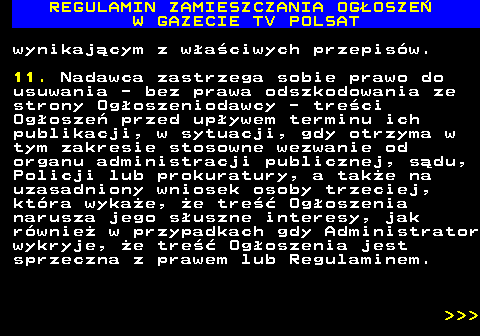 REGULAMIN ZAMIESZCZANIA OGŁOSZEŃ W GAZECIE TV POLSAT

wynikającym z właściwych przepisów.

11. Nadawca zastrzega sobie prawo do usuwania - bez prawa odszkodowania ze strony Ogłoszeniodawcy - treści Ogłoszeń przed upływem terminu ich publikacji, w sytuacji, gdy otrzyma w tym zakresie stosowne wezwanie od organu administracji publicznej, sądu, Policji lub prokuratury, a także na uzasadniony wniosek osoby trzeciej, która wykaże, że treść Ogłoszenia narusza jego słuszne interesy, jak również w przypadkach gdy Administrator wykryje, że treść Ogłoszenia jest sprzeczna z prawem lub Regulaminem.

>>>